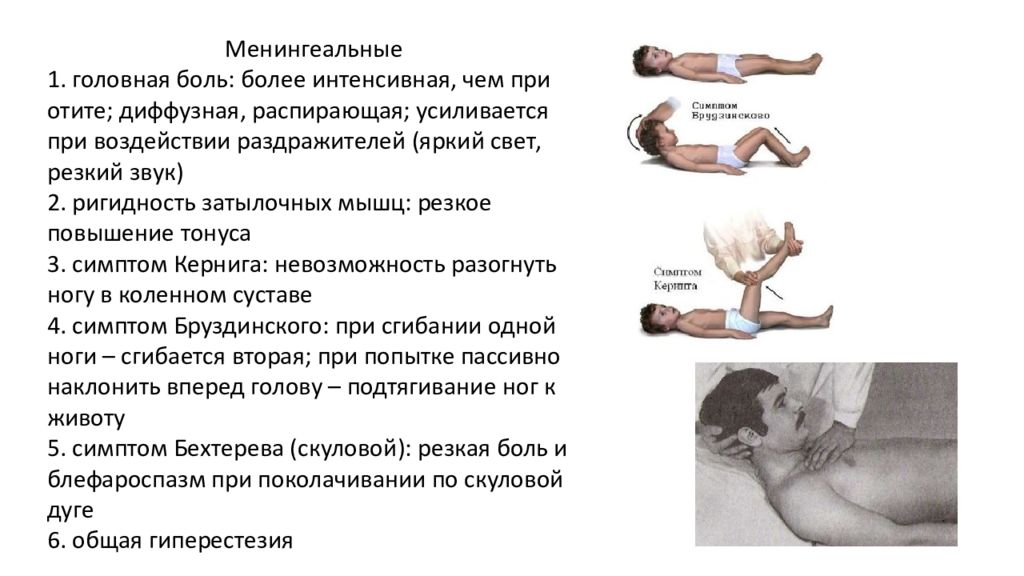 Менингеальные
1. головная боль: более интенсивная, чем при отите; диффузная, распирающая; усиливается при воздействии раздражителей (яркий свет, резкий звук)
2. ригидность затылочных мышц: резкое повышение тонуса
3. симптом Кернига: невозможность разогнуть ногу в коленном суставе
4. симптом Бруздинского: при сгибании одной ноги – сгибается вторая; при попытке пассивно наклонить вперед голову – подтягивание ног к животу
5. симптом Бехтерева (скуловой): резкая боль и блефароспазм при поколачивании по скуловой дуге
6. общая гиперестезия

Симптом Брудзинского

Симптом Кернига